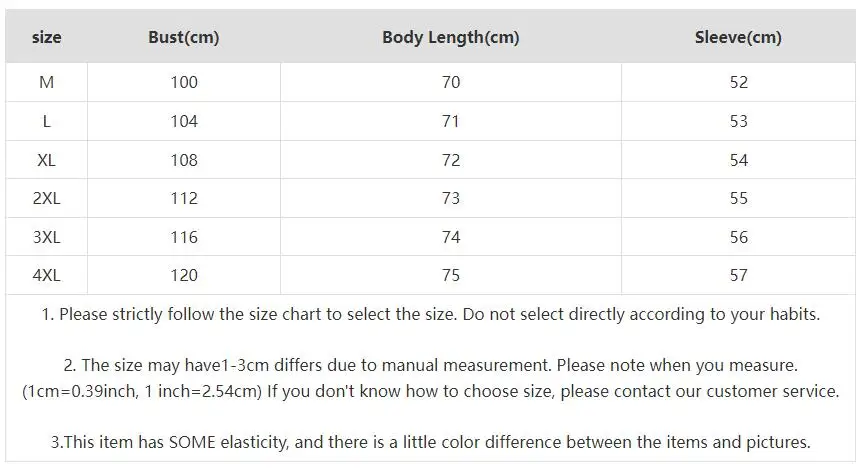 | size | Bust(cm) | Body Length(cm) | Sleeve(cm) |
|---|---|---|---|
| M | 100 | 70 | 52 |
| L | 104 | 71 | 53 |
| XL | 108 | 72 | 54 |
| 2XL | 112 | 73 | 55 |
| 3XL | 116 | 74 | 56 |
| 4XL | 120 | 75 | 57 |

1. Please strictly follow the size chart to select the size. Do not select directly according to your habits.

2. The size may have1-3cm differs due to manual measurement. Please note when you measure. (1cm=0.39inch, 1 inch=2.54cm) If you don't know how to choose size, please contact our customer service.

3.This item has SOME elasticity, and there is a little color difference between the items and pictures.